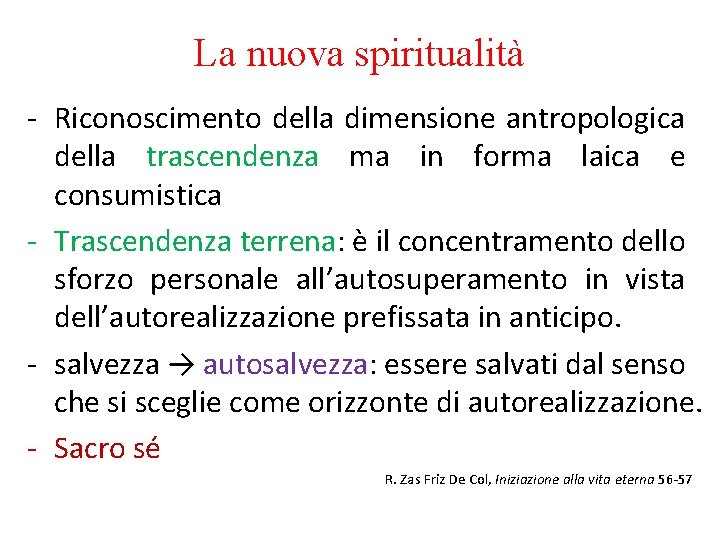 La nuova spiritualità

- Riconoscimento della dimensione antropologica della trascendenza ma in forma laica e consumistica
- Trascendenza terrena: è il concentramento dello sforzo personale all'autosuperamento in vista dell'autorealizzazione prefissata in anticipo.
- salvezza → autosalvezza: essere salvati dal senso che si sceglie come orizzonte di autorealizzazione.
- Sacro sé

R. Zas Friz De Col, Iniziazione alla vita eterna 56-57